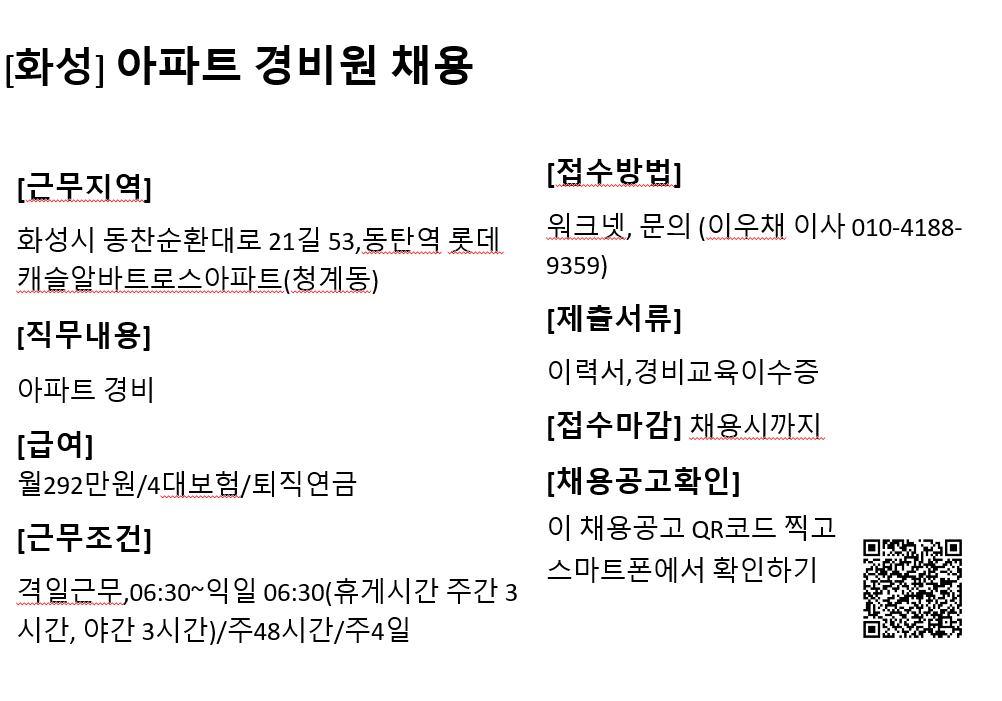 [화성] 아파트 경비원 채용

[근무지역]

화성시 동찬순환대로 21길 53,동탄역 롯데캐슬알바트로스아파트(청계동)

[직무내용]

아파트 경비

[급여]

월292만원/4대보험/퇴직연금

[근무조건]

격일근무,06:30~익일 06:30(휴게시간 주간 3시간, 야간 3시간)/주48시간/주4일

[접수방법]

워크넷, 문의 (이우채 이사 010-4188-9359)

[제출서류]

이력서,경비교육이수증

[접수마감] 채용시까지

[채용공고확인]

이 채용공고 QR코드 찍고 스마트폰에서 확인하기